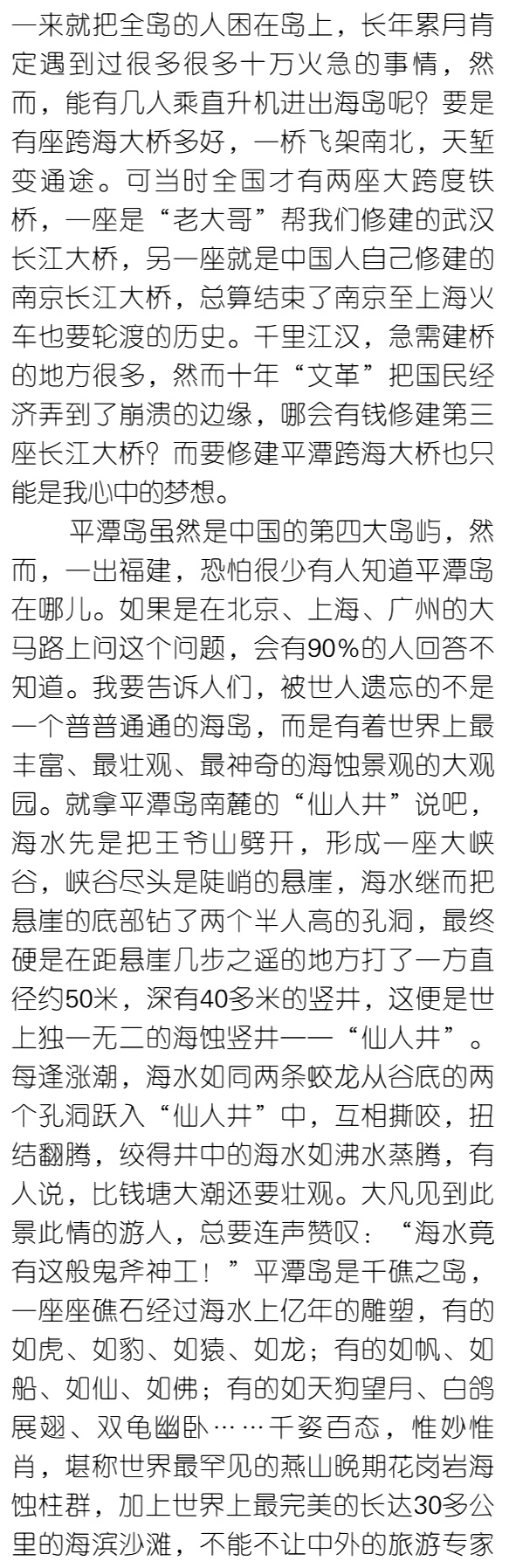 一来就把全岛的人困在岛上，长年累月肯定遇到过很多很多十万火急的事情，然而，能有几人乘直升机进出海岛呢？要是有座跨海大桥多好，一桥飞架南北，天堑变通途。可当时全国才有两座大跨度铁桥，一座是“老大哥”帮我们修建的武汉长江大桥，另一座就是中国人自己修建的南京长江大桥，总算结束了南京至上海火车也要轮渡的历史。千里江汉，急需建桥的地方很多，然而十年“文革”把国民经济弄到了崩溃的边缘，哪会有钱修建第三座长江大桥？而要修建平潭跨海大桥也只能是我心中的梦想。

平潭岛虽然是中国的第四大岛屿，然而，一出福建，恐怕很少有人知道平潭岛在哪儿。如果是在北京、上海、广州的大马路上问这个问题，会有90%的人回答不知道。我要告诉人们，被世人遗忘的不是一个普普通通的海岛，而是有着世界上最丰富、最壮观、最神奇的海蚀景观的大观园。就拿平潭岛南麓的“仙人井”说吧，海水先是把王爷山劈开，形成一座大峡谷，峡谷尽头是陡峭的悬崖，海水继而把悬崖的底部钻了两个半人高的孔洞，最终硬是在距悬崖几步之遥的地方打了一方直径约50米，深有40多米的竖井，这便是世上独一无二的海蚀竖井——“仙人井”。每逢涨潮，海水如同两条蛟龙从谷底的两个孔洞跃入“仙人井”中，互相撕咬，扭结翻腾，绞得井中的海水如沸水蒸腾，有人说，比钱塘大潮还要壮观。大凡见到此景此情的游人，总要连声赞叹：“海水竟有这般鬼斧神工！”平潭岛是千礁之岛，一座座礁石经过海水上亿年的雕塑，有的如虎、如豹、如猿、如龙；有的如帆、如船、如仙、如佛；有的如天狗望月、白鸽展翅、双龟幽卧……千姿百态，惟妙惟肖，堪称世界最罕见的燕山晚期花岗岩海蚀柱群，加上世界上最完美的长达30多公里的海滨沙滩，不能不让中外的旅游专家